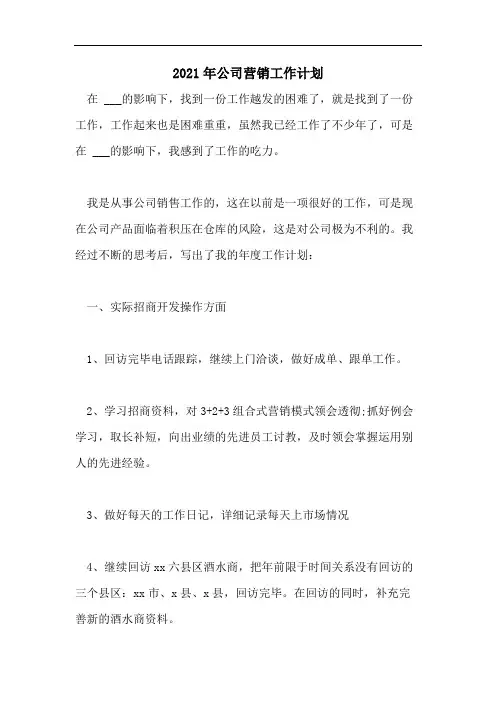 2021年公司营销工作计划

在 ___的影响下，找到一份工作越发的困难了，就是找到了一份工作，工作起来也是困难重重，虽然我已经工作了不少年了，可是在 ___的影响下，我感到了工作的吃力。

我是从事公司销售工作的，这在以前是一项很好的工作，可是现在公司产品面临着积压在仓库的风险，这是对公司极为不利的。我经过不断的思考后，写出了我的年度工作计划：

一、实际招商开发操作方面

1、回访完毕电话跟踪，继续上门洽谈，做好成单、跟单工作。

2、学习招商资料，对3+2+3组合式营销模式领会透彻;抓好例会学习，取长补短，向出业绩的先进员工讨教，及时领会掌握运用别人的先进经验。

3、做好每天的工作日记，详细记录每天上市场情况

4、继续回访xx六县区酒水商，把年前限于时间关系没有回访的三个县区：xx市、x县、x县，回访完毕。在回访的同时，补充完善新的酒水商资料。